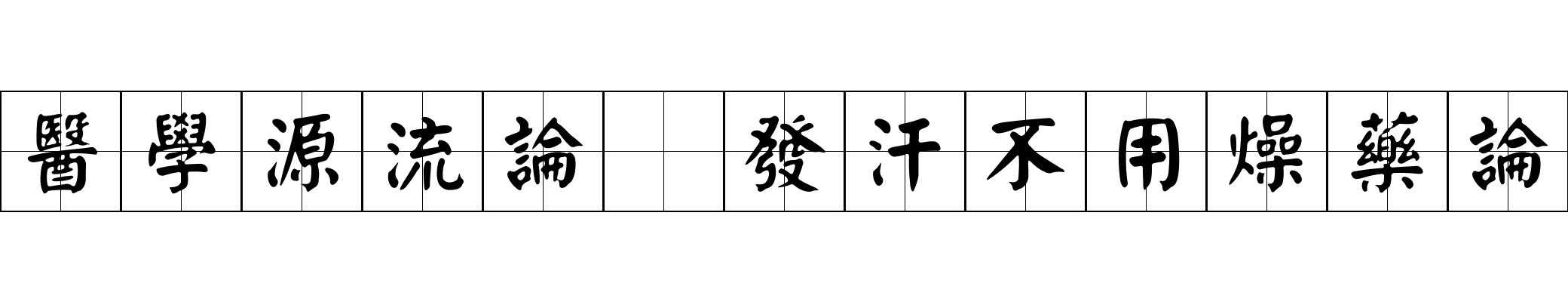 醫學源流論　發汗不用燥藥論